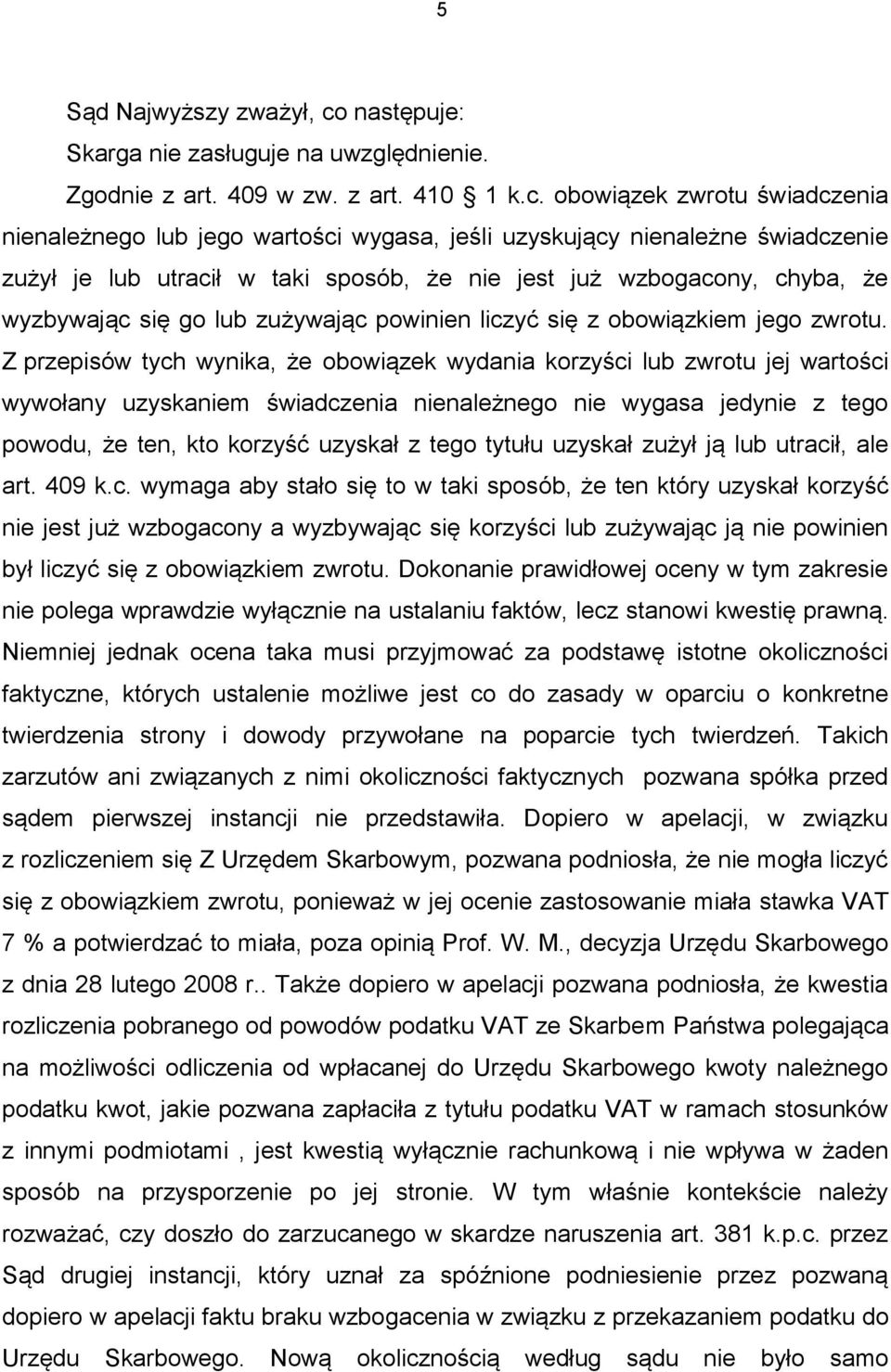 5

Sąd Najwyższy zważył, co następuje:

Skarga nie zasługuje na uwzględnienie.

Zgodnie z art. 409 w zw. z art. 410 1 k.c. obowiązek zwrotu świadczenia nienależnego lub jego wartości wygasa, jeśli uzyskujący nienależne świadczenie zużył je lub utracił w taki sposób, że nie jest już wzbogacony, chyba, że wyzbywając się go lub zużywając powinien liczyć się z obowiązkiem jego zwrotu. Z przepisów tych wynika, że obowiązek wydania korzyści lub zwrotu jej wartości wywołany uzyskaniem świadczenia nienależnego nie wygasa jedynie z tego powodu, że ten, kto korzyść uzyskał z tego tytułu uzyskał zużył ją lub utracił, ale art. 409 k.c. wymaga aby stało się to w taki sposób, że ten który uzyskał korzyść nie jest już wzbogacony a wyzbywając się korzyści lub zużywając ją nie powinien był liczyć się z obowiązkiem zwrotu. Dokonanie prawidłowej oceny w tym zakresie nie polega wprawdzie wyłącznie na ustalaniu faktów, lecz stanowi kwestię prawną. Niemniej jednak ocena taka musi przyjmować za podstawę istotne okoliczności faktyczne, których ustalenie możliwe jest co do zasady w oparciu o konkretne twierdzenia strony i dowody przywołane na poparcie tych twierdzeń. Takich zarzutów ani związanych z nimi okoliczności faktycznych pozwana spółka przed sądem pierwszej instancji nie przedstawiła. Dopiero w apelacji, w związku z rozliczeniem się Z Urzędem Skarbowym, pozwana podniosła, że nie mogła liczyć się z obowiązkiem zwrotu, ponieważ w jej ocenie zastosowanie miała stawka VAT 7 % a potwierdzać to miała, poza opinią Prof. W. M., decyzja Urzędu Skarbowego z dnia 28 lutego 2008 r.. Także dopiero w apelacji pozwana podniosła, że kwestia rozliczenia pobranego od powodów podatku VAT ze Skarbem Państwa polegająca na możliwości odliczenia od wpłacanej do Urzędu Skarbowego kwoty należnego podatku kwot, jakie pozwana zapłaciła z tytułu podatku VAT w ramach stosunków z innymi podmiotami , jest kwestią wyłącznie rachunkową i nie wpływa w żaden sposób na przysporzenie po jej stronie. W tym właśnie kontekście należy rozważać, czy doszło do zarzucanego w skardze naruszenia art. 381 k.p.c. przez Sąd drugiej instancji, który uznał za spóźnione podniesienie przez pozwaną dopiero w apelacji faktu braku wzbogacenia w związku z przekazaniem podatku do Urzędu Skarbowego. Nową okolicznością według sądu nie było samo